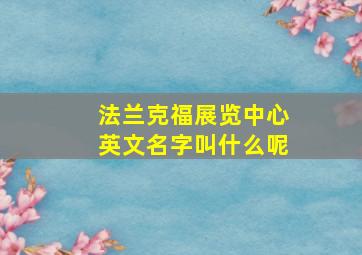 法兰克福展览中心
英文名字叫什么呢